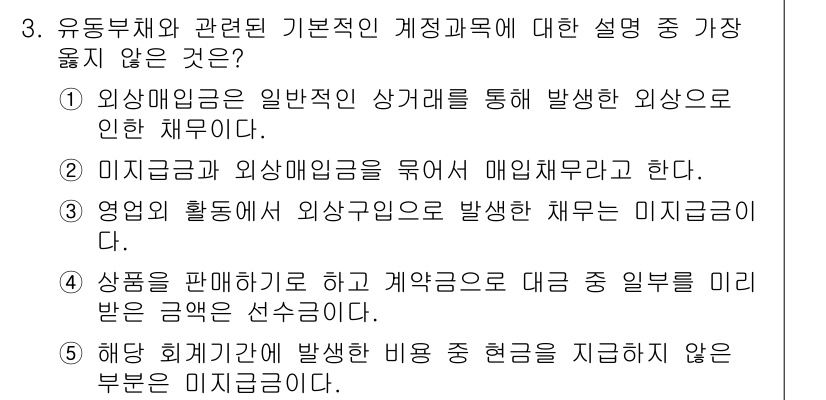 3. 유동부채와 관련된 기본적인 계정과목에 대한 설명 중 가장 옳지 않은 것은?

① 외상매입금은 일반적인 상거래를 통해 발생한 외상으로 인한 채무이다.

② 미지급금과 외상매입금을 묶어서 매입채무라고 한다.

③ 영업외 활동에서 외상구입으로 발생한 채무는 미지급금이다.

④ 상품을 판매하기로 하고 계약금으로 대금 중 일부를 미리 받은 금액은 선수금이다.

⑤ 해당 회계기간에 발생한 비용 중 현금을 지급하지 않은 부분은 미지급금이다.